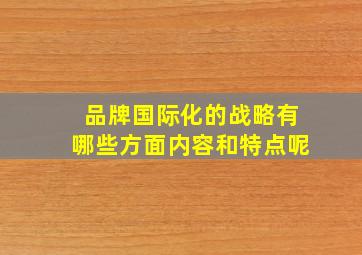 品牌国际化的战略有哪些方面内容和特点呢